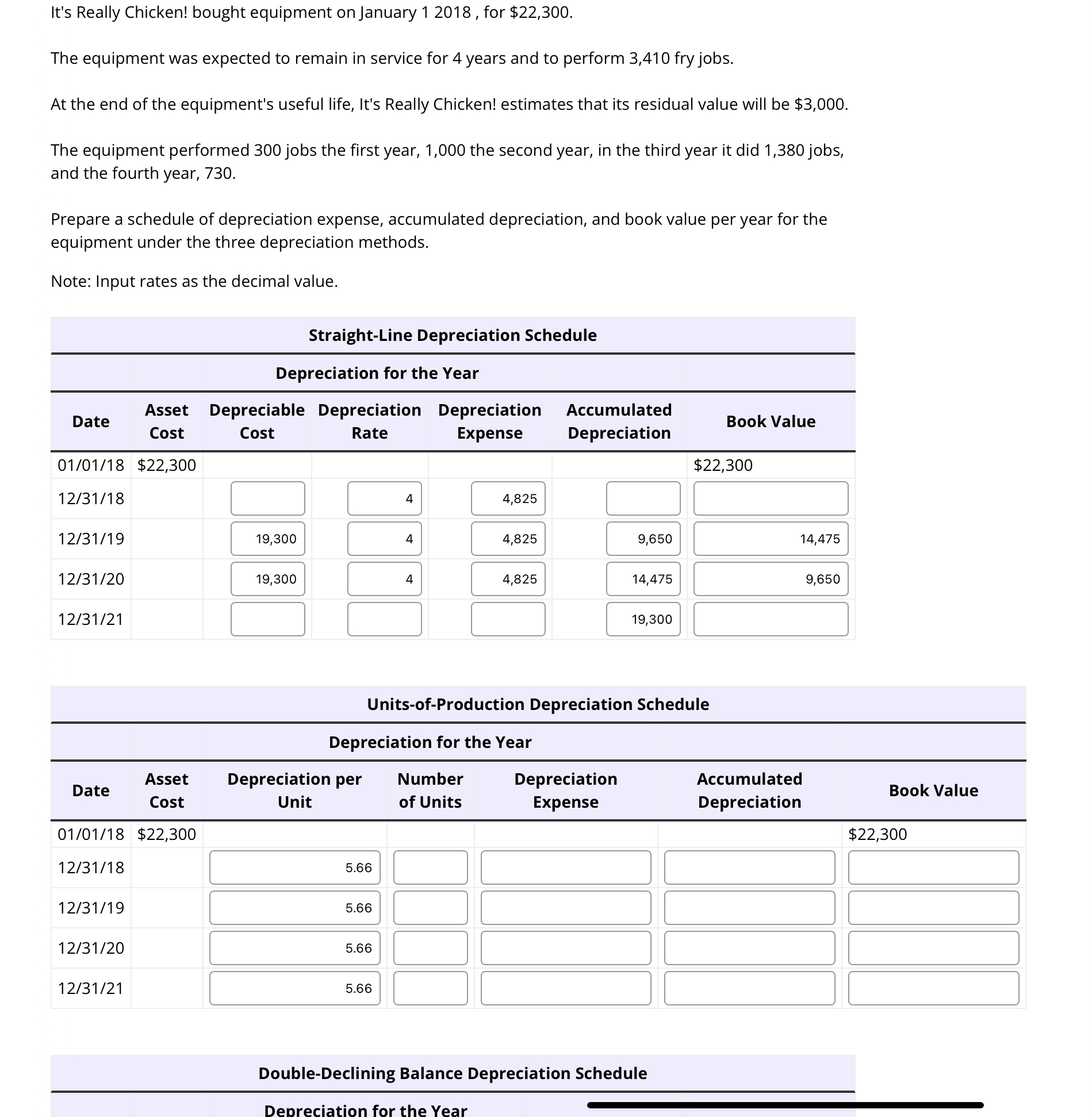 It's Really Chicken! bought equipment on January 1 2018 , for $22,300.

The equipment was expected to remain in service for 4 years and to perform 3,410 fry jobs.

At the end of the equipment's useful life, It's Really Chicken! estimates that its residual value will be $3,000.

The equipment performed 300 jobs the first year, 1,000 the second year, in the third year it did 1,380 jobs, and the fourth year, 730.

Prepare a schedule of depreciation expense, accumulated depreciation, and book value per year for the equipment under the three depreciation methods.

Note: Input rates as the decimal value.

Straight-Line Depreciation Schedule

Depreciation for the Year

| Date | Asset Cost | Depreciable Cost | Depreciation Rate | Depreciation Expense | Accumulated Depreciation | Book Value |
|---|---|---|---|---|---|---|
| 01/01/18 | $22,300 | | | | | $22,300 |
| 12/31/18 | | | 4 | 4,825 | | |
| 12/31/19 | | 19,300 | 4 | 4,825 | 9,650 | 14,475 |
| 12/31/20 | | 19,300 | 4 | 4,825 | 14,475 | 9,650 |
| 12/31/21 | | | | | 19,300 | |

Units-of-Production Depreciation Schedule

Depreciation for the Year

| Date | Asset Cost | Depreciation per Unit | Number of Units | Depreciation Expense | Accumulated Depreciation | Book Value |
|---|---|---|---|---|---|---|
| 01/01/18 | $22,300 | | | | | $22,300 |
| 12/31/18 | | 5.66 | | | | |
| 12/31/19 | | 5.66 | | | | |
| 12/31/20 | | 5.66 | | | | |
| 12/31/21 | | 5.66 | | | | |

Double-Declining Balance Depreciation Schedule

Depreciation for the Year